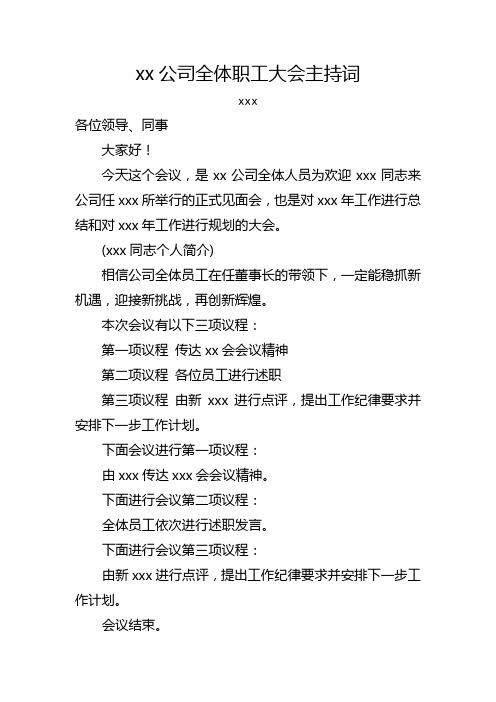 xx 公司全体职工大会主持词

xxx

各位领导、同事

大家好！

今天这个会议，是 xx 公司全体人员为欢迎 xxx 同志来公司任 xxx 所举行的正式见面会，也是对 xxx 年工作进行总结和对 xxx 年工作进行规划的大会。

(xxx 同志个人简介)

相信公司全体员工在任董事长的带领下，一定能稳抓新机遇，迎接新挑战，再创新辉煌。

本次会议有以下三项议程：

第一项议程 传达 xx 会会议精神

第二项议程 各位员工进行述职

第三项议程 由新 xxx 进行点评，提出工作纪律要求并安排下一步工作计划。

下面会议进行第一项议程：

由 xxx 传达 xxx 会会议精神。

下面进行会议第二项议程：

全体员工依次进行述职发言。

下面进行会议第三项议程：

由新 xxx 进行点评，提出工作纪律要求并安排下一步工作计划。

会议结束。